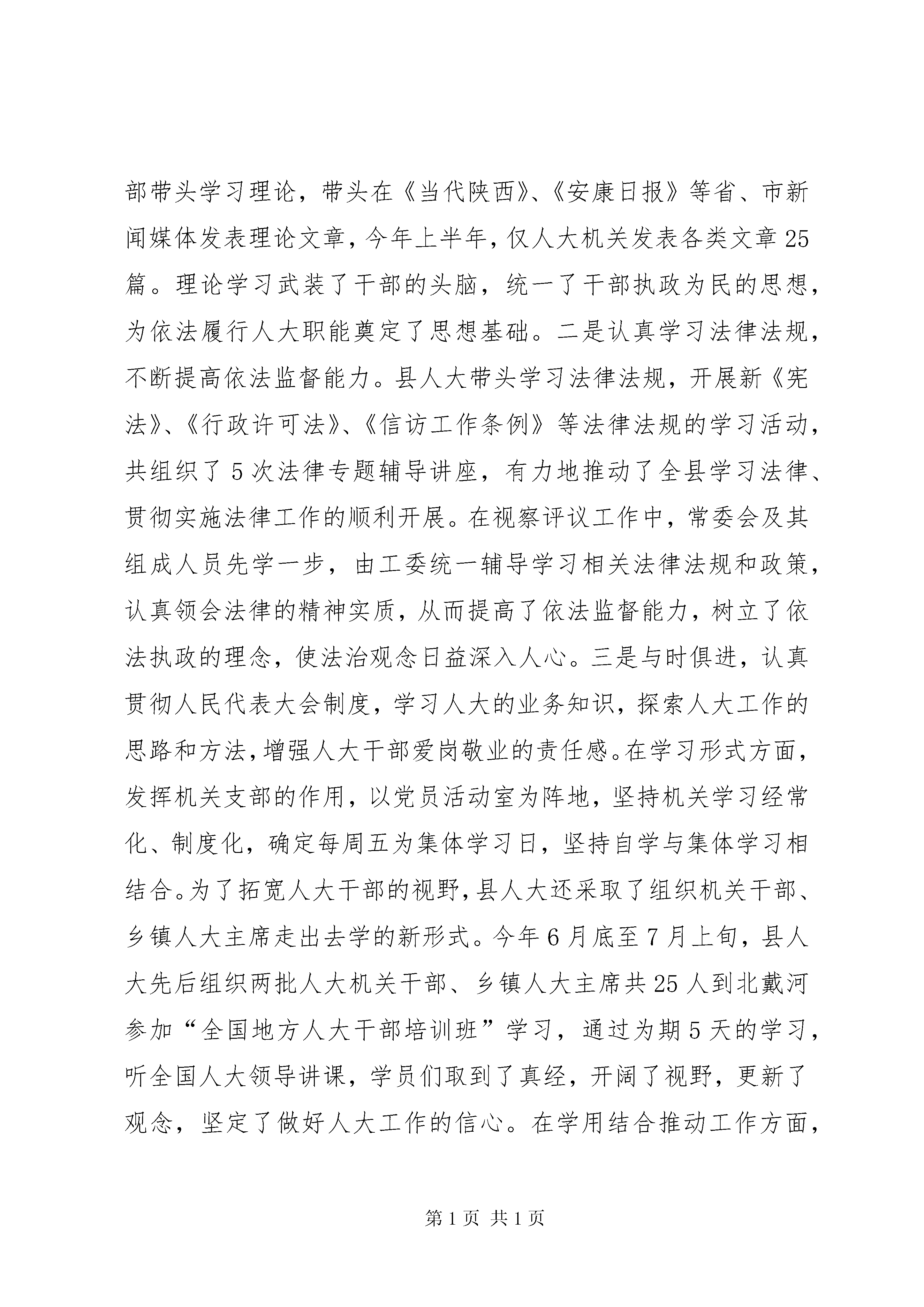 部带头学习理论，带头在《当代陕西》、《安康日报》等省、市新闻媒体发表理论文章，今年上半年，仅人大机关发表各类文章25篇。理论学习武装了干部的头脑，统一了干部执政为民的思想，为依法履行人大职能奠定了思想基础。二是认真学习法律法规，不断提高依法监督能力。县人大带头学习法律法规，开展新《宪法》、《行政许可法》、《信访工作条例》等法律法规的学习活动，共组织了5次法律专题辅导讲座，有力地推动了全县学习法律、贯彻实施法律工作的顺利开展。在视察评议工作中，常委会及其组成人员先学一步，由工委统一辅导学习相关法律法规和政策，认真领会法律的精神实质，从而提高了依法监督能力，树立了依法执政的理念，使法治观念日益深入人心。三是与时俱进，认真贯彻人民代表大会制度，学习人大的业务知识，探索人大工作的思路和方法，增强人大干部爱岗敬业的责任感。在学习形式方面，发挥机关支部的作用，以党员活动室为阵地，坚持机关学习经常化、制度化，确定每周五为集体学习日，坚持自学与集体学习相结合。为了拓宽人大干部的视野，县人大还采取了组织机关干部、乡镇人大主席走出去学的新形式。今年6月底至7月上旬，县人大先后组织两批人大机关干部、乡镇人大主席共25人到北戴河参加“全国地方人大干部培训班”学习，通过为期5天的学习，听全国人大领导讲课，学员们取到了真经，开阔了视野，更新了观念，坚定了做好人大工作的信心。在学用结合推动工作方面，

第1页 共1页